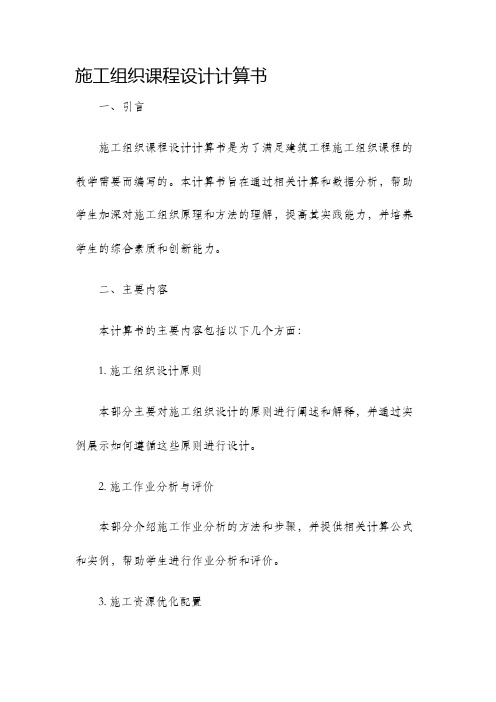 施工组织课程设计计算书

一、引言

施工组织课程设计计算书是为了满足建筑工程施工组织课程的教学需要而编写的。本计算书旨在通过相关计算和数据分析，帮助学生加深对施工组织原理和方法的理解，提高其实践能力，并培养学生的综合素质和创新能力。

二、主要内容

本计算书的主要内容包括以下几个方面：

1. 施工组织设计原则

本部分主要对施工组织设计的原则进行阐述和解释，并通过实例展示如何遵循这些原则进行设计。

2. 施工作业分析与评价

本部分介绍施工作业分析的方法和步骤，并提供相关计算公式和实例，帮助学生进行作业分析和评价。

3. 施工资源优化配置